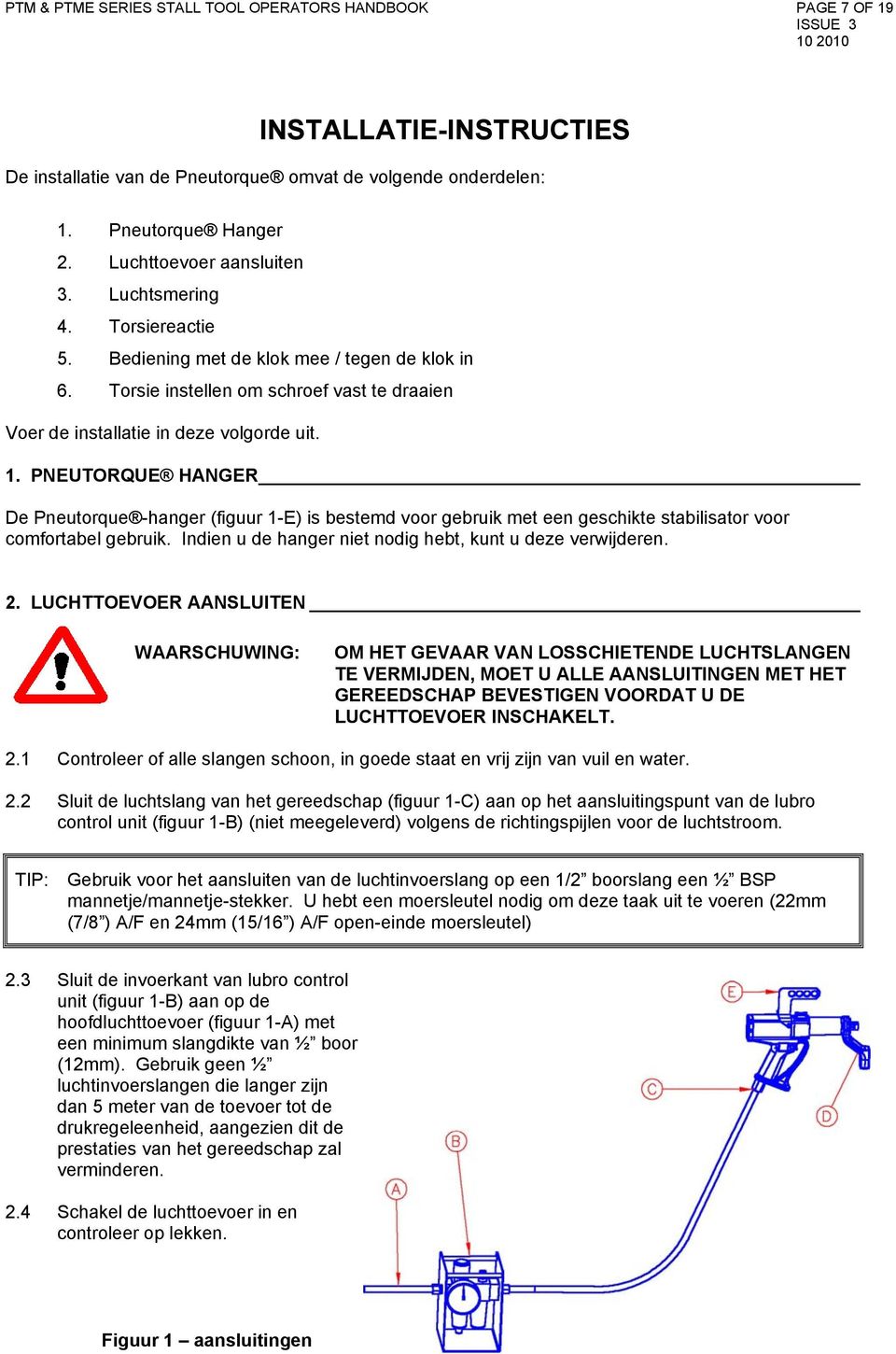 PTM & PTME SERIES STALL TOOL OPERATORS HANDBOOK

PAGE 7 OF 19
ISSUE 3
10 2010

INSTALLATIE-INSTRUCTIES

De installatie van de Pneutorque® omvat de volgende onderdelen:

1. Pneutorque® Hanger
2. Luchttoevoer aansluiten
3. Luchtsmering
4. Torsiereactie
5. Bediening met de klok mee / tegen de klok in
6. Torsie instellen om schroef vast te draaien

Voer de installatie in deze volgorde uit.

1. PNEUTORQUE® HANGER

De Pneutorque®-hanger (figuur 1-E) is bestemd voor gebruik met een geschikte stabilisator voor comfortabel gebruik. Indien u de hanger niet nodig hebt, kunt u deze verwijderen.

2. LUCHTTOEVOER AANSLUITEN

WAARSCHUWING: OM HET GEVAAR VAN LOSSCHIETENDE LUCHTSLANGEN TE VERMIJDEN, MOET U ALLE AANSLUITINGEN MET HET GEREEDSCHAP BEVESTIGEN VOORDAT U DE LUCHTTOEVOER INSCHAKELT.

2.1 Controleer of alle slangen schoon, in goede staat en vrij zijn van vuil en water.

2.2 Sluit de luchtslang van het gereedschap (figuur 1-C) aan op het aansluitingspunt van de lubro control unit (figuur 1-B) (niet meegeleverd) volgens de richtingspijlen voor de luchtstroom.

TIP: Gebruik voor het aansluiten van de luchtinvoerslang op een 1/2” boorslang een ½” BSP mannetje/mannetje-stekker. U hebt een moersleutel nodig om deze taak uit te voeren (22mm (7/8”) A/F en 24mm (15/16”) A/F open-einde moersleutel)

2.3 Sluit de invoerkant van lubro control unit (figuur 1-B) aan op de hoofdluchttoevoer (figuur 1-A) met een minimum slangdikte van ½” boor (12mm). Gebruik geen ½” luchtinvoerslangen die langer zijn dan 5 meter van de toevoer tot de drukregeleenheid, aangezien dit de prestaties van het gereedschap zal verminderen.

2.4 Schakel de luchttoevoer in en controleer op lekken.

E
C
D
B
A

Figuur 1 – aansluitingen